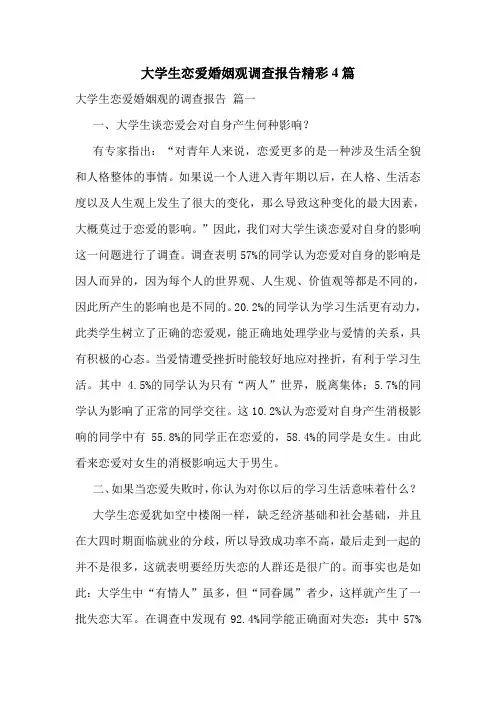 大学生恋爱婚姻观调查报告精彩4篇

大学生恋爱婚姻观的调查报告 篇一

一、大学生谈恋爱会对自身产生何种影响？

有专家指出：“对青年人来说，恋爱更多的是一种涉及生活全貌和人格整体的事情。如果说一个人进入青年期以后，在人格、生活态度以及人生观上发生了很大的变化，那么导致这种变化的最大因素，大概莫过于恋爱的影响。”因此，我们对大学生谈恋爱对自身的影响这一问题进行了调查。调查表明57%的同学认为恋爱对自身的影响是因人而异的，因为每个人的世界观、人生观、价值观等都是不同的，因此所产生的影响也是不同的。20.2%的同学认为学习生活更有动力，此类学生树立了正确的恋爱观，能正确地处理学业与爱情的关系，具有积极的心态。当爱情遭受挫折时能较好地应对挫折，有利于学习生活。其中 4.5%的同学认为只有“两人”世界，脱离集体；5.7%的同学认为影响了正常的同学交往。这10.2%认为恋爱对自身产生消极影响的同学中有 55.8%的同学正在恋爱的，58.4%的同学是女生。由此看来恋爱对女生的消极影响远大于男生。

二、如果当恋爱失败时，你认为对你以后的学习生活意味着什么？

大学生恋爱犹如空中楼阁一样，缺乏经济基础和社会基础，并且在大四时期面临就业的分歧，所以导致成功率不高，最后走到一起的并不是很多，这就表明要经历失恋的人群还是很广的。而事实也是如此：大学生中“有情人”虽多，但“同眷属”者少，这样就产生了一批失恋大军。在调查中发现有 92.4%同学能正确面对失恋：其中 57%